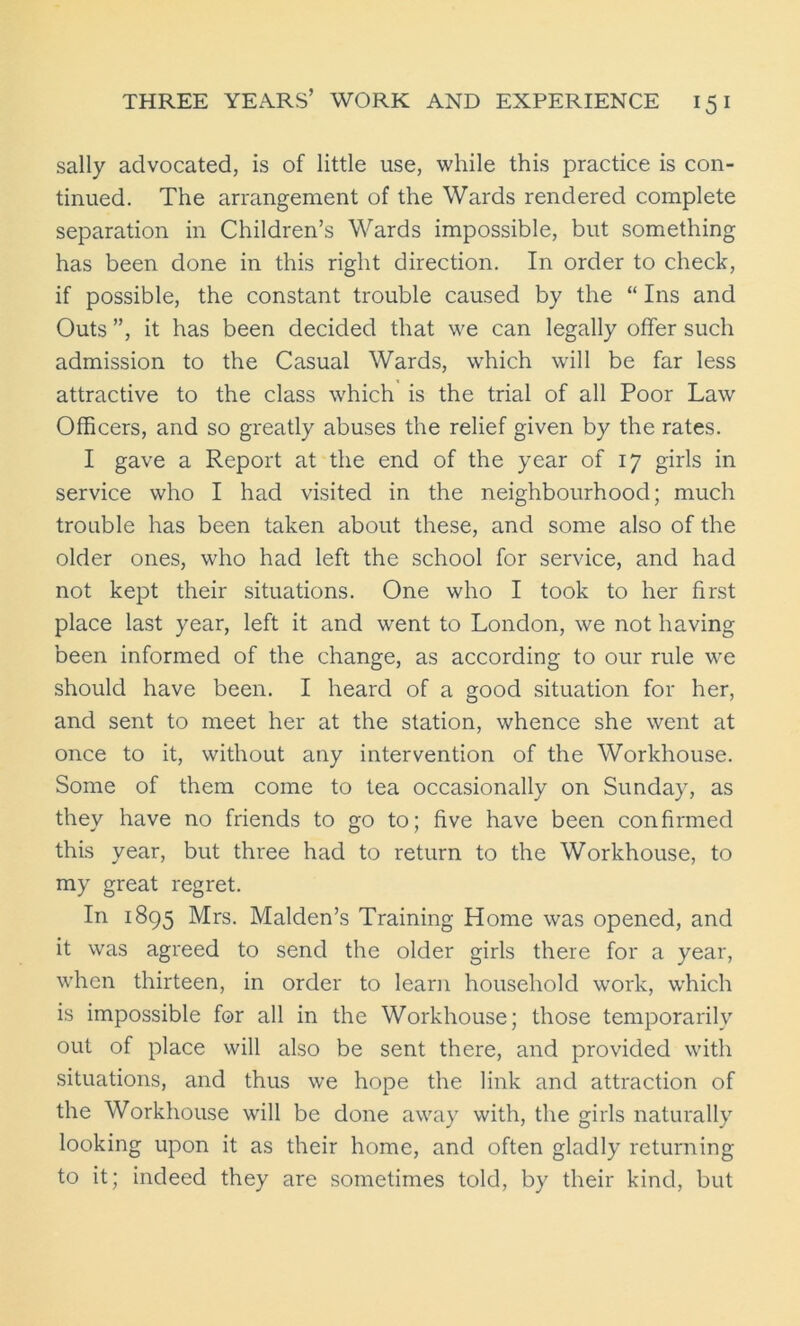 THREE YEARS' WORK AND EXPERIENCE 151

sally advocated, is of little use, while this practice is continued. The arrangement of the Wards rendered complete separation in Children's Wards impossible, but something has been done in this right direction. In order to check, if possible, the constant trouble caused by the "Ins and Outs", it has been decided that we can legally offer such admission to the Casual Wards, which will be far less attractive to the class which is the trial of all Poor Law Officers, and so greatly abuses the relief given by the rates.

I gave a Report at the end of the year of 17 girls in service who I had visited in the neighbourhood; much trouble has been taken about these, and some also of the older ones, who had left the school for service, and had not kept their situations. One who I took to her first place last year, left it and went to London, we not having been informed of the change, as according to our rule we should have been. I heard of a good situation for her, and sent to meet her at the station, whence she went at once to it, without any intervention of the Workhouse. Some of them come to tea occasionally on Sunday, as they have no friends to go to; five have been confirmed this year, but three had to return to the Workhouse, to my great regret.

In 1895 Mrs. Malden's Training Home was opened, and it was agreed to send the older girls there for a year, when thirteen, in order to learn household work, which is impossible for all in the Workhouse; those temporarily out of place will also be sent there, and provided with situations, and thus we hope the link and attraction of the Workhouse will be done away with, the girls naturally looking upon it as their home, and often gladly returning to it; indeed they are sometimes told, by their kind, but